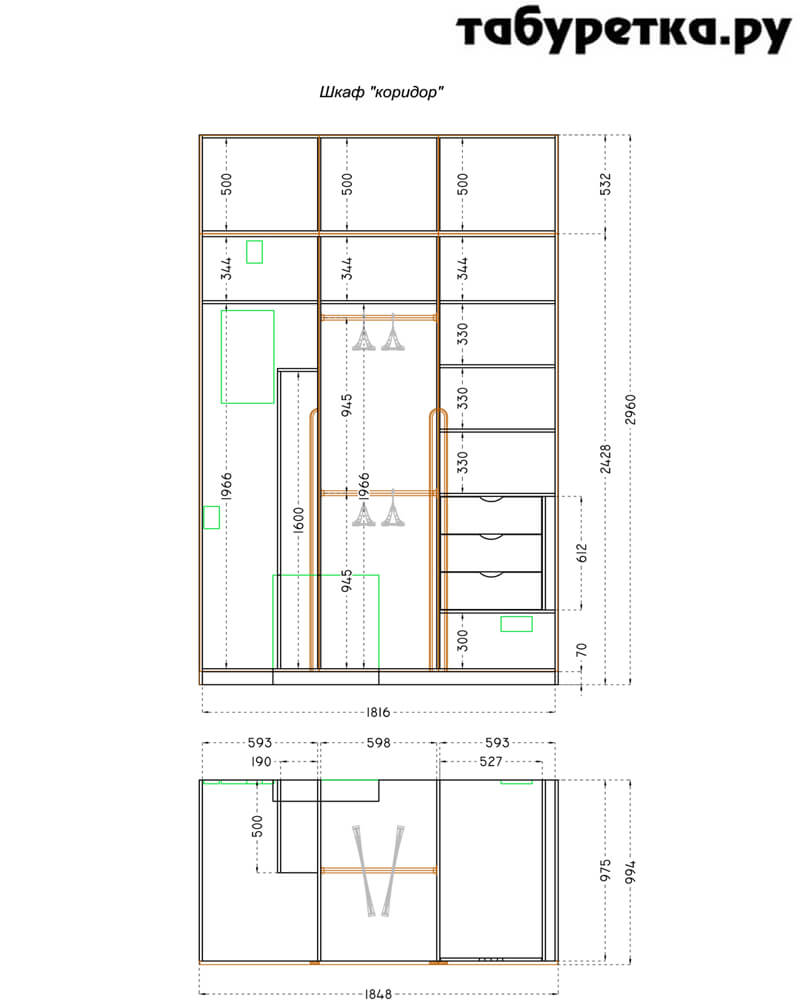 табуретка.ру

Шкаф "коридор"

500
500
500
532
344
344
344
330
330
330
945
1966
1966
1600
945
612
300
70
2428
2960
1816

593
598
593
190
527
500
975
994
1848